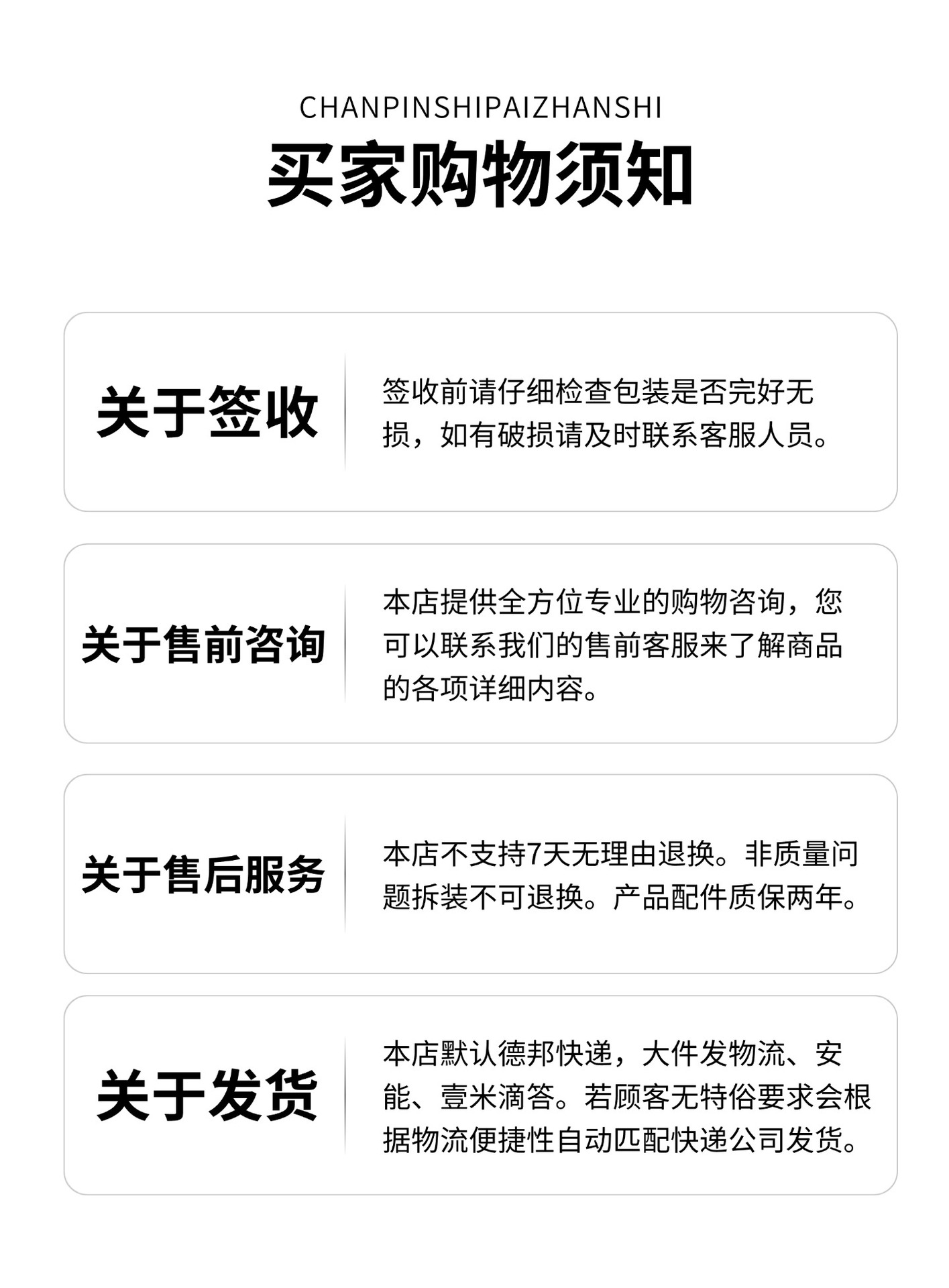 CHANPINSHIPAIZHANSHI
买家购物须知

关于签收

签收前请仔细检查包装是否完好无损，如有破损请及时联系客服人员。

关于售前咨询

本店提供全方位专业的购物咨询，您可以联系我们的售前客服来了解商品的各项详细内容。

关于售后服务

本店不支持7天无理由退换。非质量问题拆装不可退换。产品配件质保两年。

关于发货

本店默认德邦快递，大件发物流、安能、壹米滴答。若顾客无特俗要求会根据物流便捷性自动匹配快递公司发货。